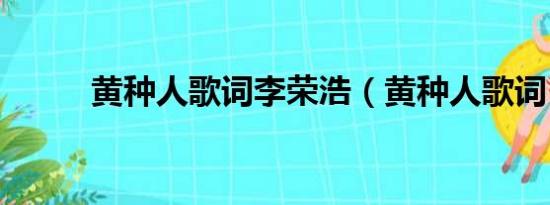 黄种人歌词李荣浩（黄种人歌词